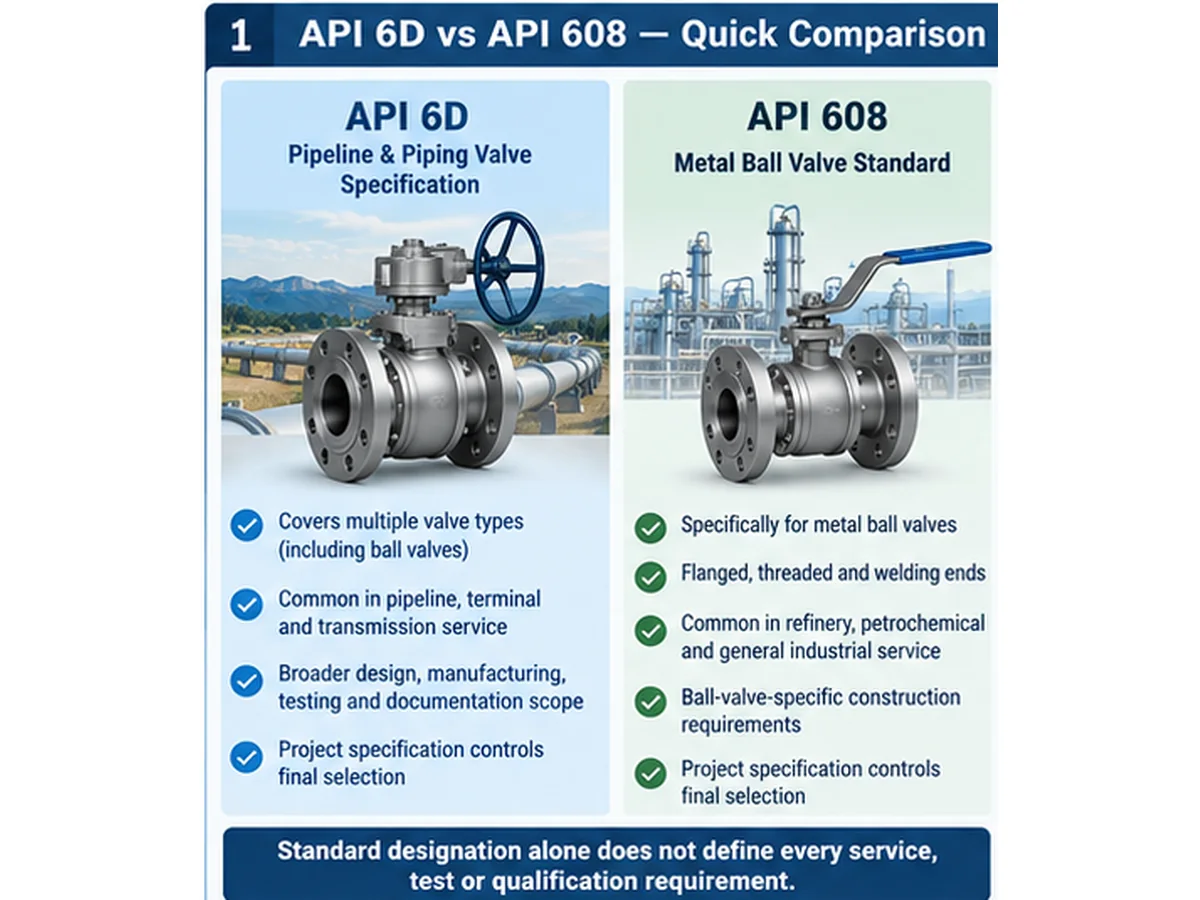 1 API 6D vs API 608 — Quick Comparison

API 6D
Pipeline & Piping Valve Specification

Covers multiple valve types (including ball valves)

Common in pipeline, terminal and transmission service

Broader design, manufacturing, testing and documentation scope

Project specification controls final selection

API 608
Metal Ball Valve Standard

Specifically for metal ball valves

Flanged, threaded and welding ends

Common in refinery, petrochemical and general industrial service

Ball-valve-specific construction requirements

Project specification controls final selection

Standard designation alone does not define every service, test or qualification requirement.